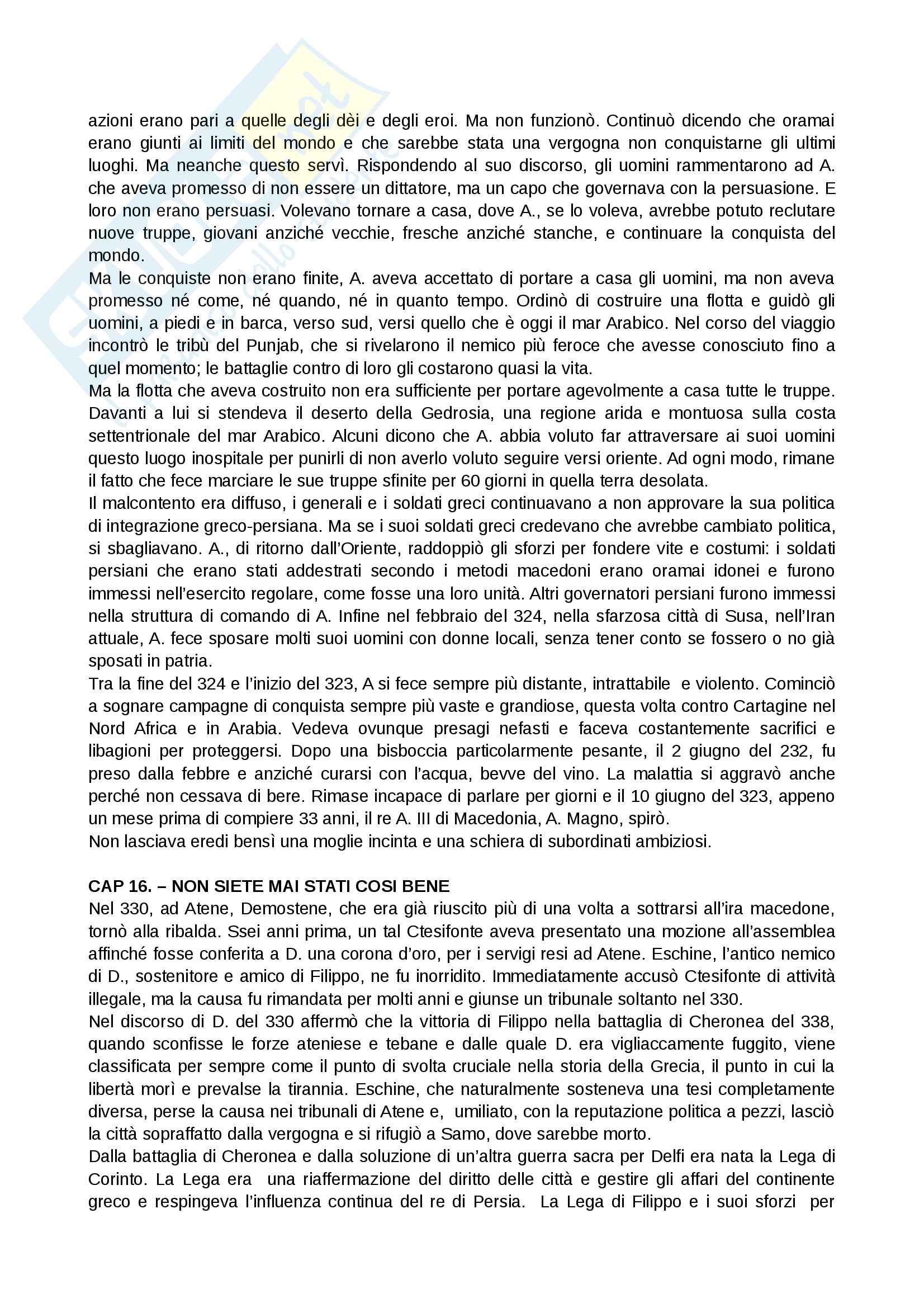 azioni erano pari a quelle degli dèi e degli eroi. Ma non funzionò. Continuò dicendo che oramai erano giunti ai limiti del mondo e che sarebbe stata una vergogna non conquistarne gli ultimi luoghi. Ma neanche questo servì. Rispondendo al suo discorso, gli uomini rammentarono ad A. che aveva promesso di non essere un dittatore, ma un capo che governava con la persuasione. E loro non erano persuasi. Volevano tornare a casa, dove A., se lo voleva, avrebbe potuto reclutare nuove truppe, giovani anziché vecchie, fresche anziché stanche, e continuare la conquista del mondo.
Ma le conquiste non erano finite, A. aveva accettato di portare a casa gli uomini, ma non aveva promesso né come, né quando, né in quanto tempo. Ordinò di costruire una flotta e guidò gli uomini, a piedi e in barca, verso sud, versi quello che è oggi il mar Arabico. Nel corso del viaggio incontrò le tribù del Punjab, che si rivelarono il nemico più feroce che avesse conosciuto fino a quel momento; le battaglie contro di loro gli costarono quasi la vita.
Ma la flotta che aveva costruito non era sufficiente per portare agevolmente a casa tutte le truppe. Davanti a lui si stendeva il deserto della Gedrosia, una regione arida e montuosa sulla costa settentrionale del mar Arabico. Alcuni dicono che A. abbia voluto far attraversare ai suoi uomini questo luogo inospitale per punirli di non averlo voluto seguire versi oriente. Ad ogni modo, rimane il fatto che fece marciare le sue truppe sfinite per 60 giorni in quella terra desolata.
Il malcontento era diffuso, i generali e i soldati greci continuavano a non approvare la sua politica di integrazione greco-persiana. Ma se i suoi soldati greci credevano che avrebbe cambiato politica, si sbagliavano. A., di ritorno dall'Oriente, raddoppiò gli sforzi per fondere vite e costumi: i soldati persiani che erano stati addestrati secondo i metodi macedoni erano oramai idonei e furono immessi nell'esercito regolare, come fosse una loro unità. Altri governatori persiani furono immessi nella struttura di comando di A. Infine nel febbraio del 324, nella sfarzosa città di Susa, nell'Iran attuale, A. fece sposare molti suoi uomini con donne locali, senza tener conto se fossero o no già sposati in patria.
Tra la fine del 324 e l'inizio del 323, A si fece sempre più distante, intrattabile e violento. Cominciò a sognare campagne di conquista sempre più vaste e grandiose, questa volta contro Cartagine nel Nord Africa e in Arabia. Vedeva ovunque presagi nefasti e faceva costantemente sacrifici e libagioni per proteggersi. Dopo una bisboccia particolarmente pesante, il 2 giugno del 232, fu preso dalla febbre e anziché curarsi con l'acqua, bevve del vino. La malattia si aggravò anche perché non cessava di bere. Rimase incapace di parlare per giorni e il 10 giugno del 323, appeno un mese prima di compiere 33 anni, il re A. III di Macedonia, A. Magno, spirò.
Non lasciava eredi bensì una moglie incinta e una schiera di subordinati ambiziosi.

CAP 16. – NON SIETE MAI STATI COSI BENE
Nel 330, ad Atene, Demostene, che era già riuscito più di una volta a sottrarsi all'ira macedone, tornò alla ribalda. Ssei anni prima, un tal Ctesifonte aveva presentato una mozione all'assemblea affinché fosse conferita a D. una corona d'oro, per i servigi resi ad Atene. Eschine, l'antico nemico di D., sostenitore e amico di Filippo, ne fu inorridito. Immediatamente accusò Ctesifonte di attività illegale, ma la causa fu rimandata per molti anni e giunse un tribunale soltanto nel 330.
Nel discorso di D. del 330 affermò che la vittoria di Filippo nella battaglia di Cheronea del 338, quando sconfisse le forze ateniese e tebane e dalle quale D. era vigliaccamente fuggito, viene classificata per sempre come il punto di svolta cruciale nella storia della Grecia, il punto in cui la libertà morì e prevalse la tirannia. Eschine, che naturalmente sosteneva una tesi completamente diversa, perse la causa nei tribunali di Atene e, umiliato, con la reputazione politica a pezzi, lasciò la città sopraffatto dalla vergogna e si rifugiò a Samo, dove sarebbe morto.
Dalla battaglia di Cheronea e dalla soluzione di un'altra guerra sacra per Delfi era nata la Lega di Corinto. La Lega era una riaffermazione del diritto delle città e gestire gli affari del continente greco e respingeva l'influenza continua del re di Persia. La Lega di Filippo e i suoi sforzi per